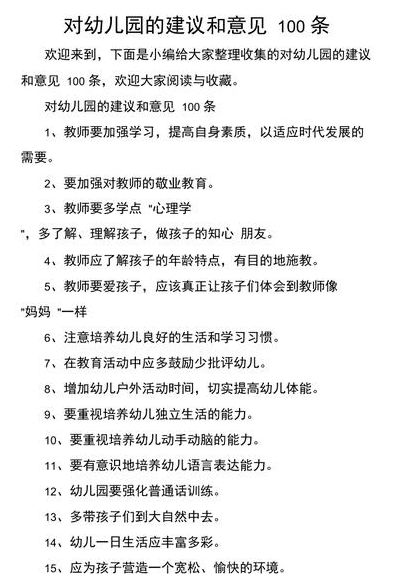 对幼儿园的建议和意见 100 条

欢迎来到，下面是小编给大家整理收集的对幼儿园的建议和意见 100 条，欢迎大家阅读与收藏。

对幼儿园的建议和意见 100 条

1、教师要加强学习，提高自身素质，以适应时代发展的需要。

2、要加强对教师的敬业教育。

3、教师要多学点 "心理学

"，多了解、理解孩子，做孩子的知心 朋友。

4、教师应了解孩子的年龄特点，有目的地施教。

5、教师要爱孩子，应该真正让孩子们体会到教师像

"妈妈 "一样

6、注意培养幼儿良好的生活和学习习惯。

7、在教育活动中应多鼓励少批评幼儿。

8、增加幼儿户外活动时间，切实提高幼儿体能。

9、要重视培养幼儿独立生活的能力。

10、要重视培养幼儿动手动脑的能力。

11、要有意识地培养幼儿语言表达能力。

12、幼儿园要强化普通话训练。

13、多带孩子们到大自然中去。

14、幼儿一日生活应丰富多彩。

15、应为孩子营造一个宽松、愉快的环境。